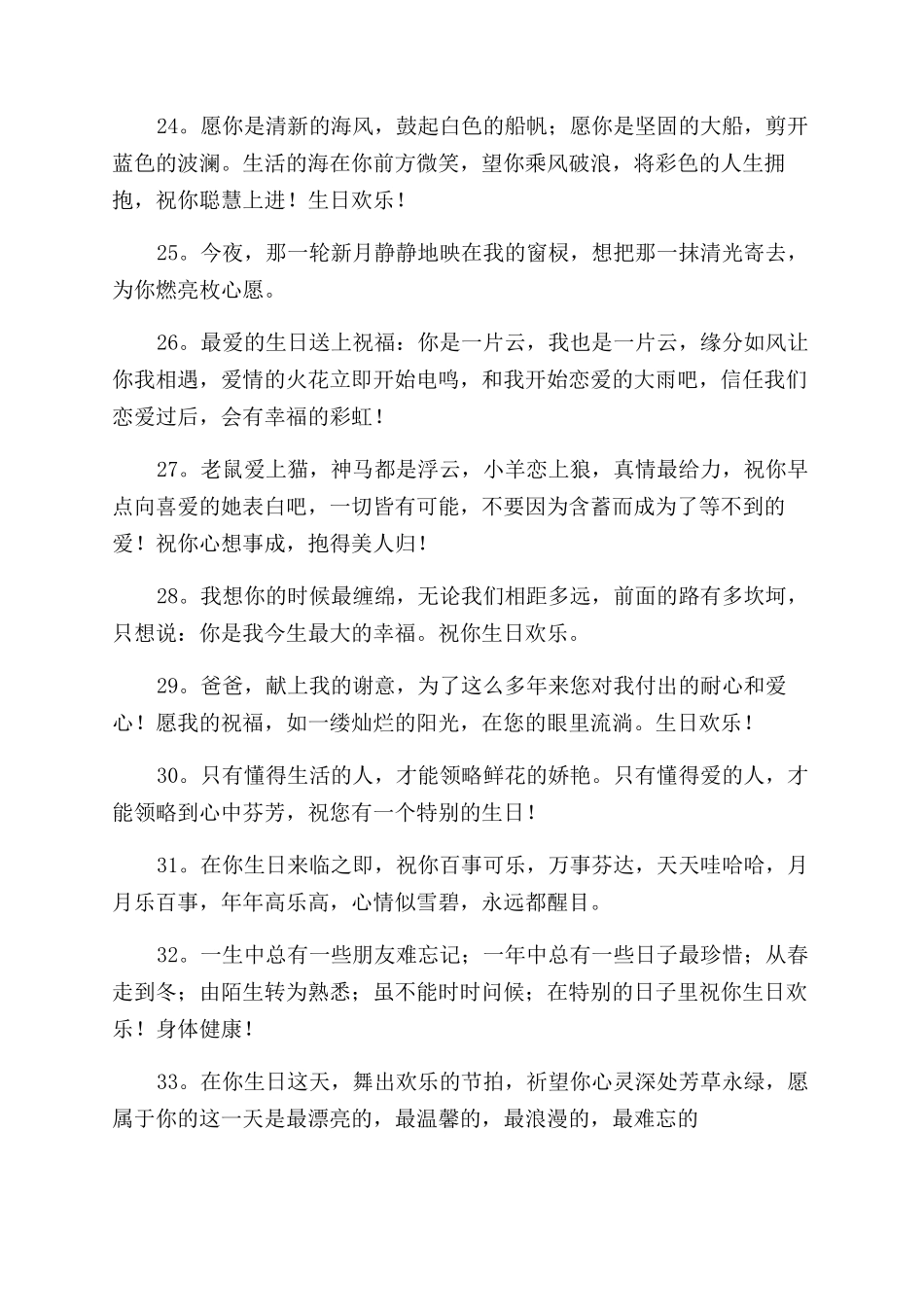 24。愿你是清新的海风，鼓起白色的船帆；愿你是坚固的大船，剪开蓝色的波澜。生活的海在你前方微笑，望你乘风破浪，将彩色的人生拥抱，祝你聪慧上进！生日欢乐！

25。今夜，那一轮新月静静地映在我的窗棂，想把那一抹清光寄去，为你燃亮枚心愿。

26。最爱的生日送上祝福：你是一片云，我也是一片云，缘分如风让你我相遇，爱情的火花立即开始电鸣，和我开始恋爱的大雨吧，信任我们恋爱过后，会有幸福的彩虹！

27。老鼠爱上猫，神马都是浮云，小羊恋上狼，真情最给力，祝你早点向喜爱的她表白吧，一切皆有可能，不要因为含蓄而成为了等不到的爱！祝你心想事成，抱得美人归！

28。我想你的时候最缠绵，无论我们相距多远，前面的路有多坎坷，只想说：你是我今生最大的幸福。祝你生日欢乐。

29。爸爸，献上我的谢意，为了这么多年来您对我付出的耐心和爱心！愿我的祝福，如一缕灿烂的阳光，在您的眼里流淌。生日欢乐！

30。只有懂得生活的人，才能领略鲜花的娇艳。只有懂得爱的人，才能领略到心中芬芳，祝您有一个特别的生日！

31。在你生日来临之即，祝你百事可乐，万事芬达，天天哇哈哈，月月乐百事，年年高乐高，心情似雪碧，永远都醒目。

32。一生中总有一些朋友难忘记；一年中总有一些日子最珍惜；从春走到冬；由陌生转为熟悉；虽不能时时问候；在特别的日子里祝你生日欢乐！身体健康！

33。在你生日这天，舞出欢乐的节拍，祈望你心灵深处芳草永绿，愿属于你的这一天是最漂亮的，最温馨的，最浪漫的，最难忘的